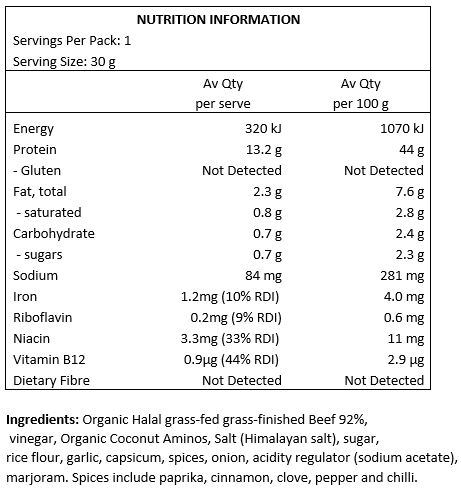 NUTRITION INFORMATION
Servings Per Pack: 1
Serving Size: 30 g

| | Av Qty per serve | Av Qty per 100 g |
|---|---|---|
| Energy | 320 kJ | 1070 kJ |
| Protein | 13.2 g | 44 g |
| - Gluten | Not Detected | Not Detected |
| Fat, total | 2.3 g | 7.6 g |
| - saturated | 0.8 g | 2.8 g |
| Carbohydrate | 0.7 g | 2.4 g |
| - sugars | 0.7 g | 2.3 g |
| Sodium | 84 mg | 281 mg |
| Iron | 1.2mg (10% RDI) | 4.0 mg |
| Riboflavin | 0.2mg (9% RDI) | 0.6 mg |
| Niacin | 3.3mg (33% RDI) | 11 mg |
| Vitamin B12 | 0.9µg (44% RDI) | 2.9 µg |
| Dietary Fibre | Not Detected | Not Detected |

Ingredients: Organic Halal grass-fed grass-finished Beef 92%, vinegar, Organic Coconut Aminos, Salt (Himalayan salt), sugar, rice flour, garlic, capsicum, spices, onion, acidity regulator (sodium acetate), marjoram. Spices include paprika, cinnamon, clove, pepper and chilli.